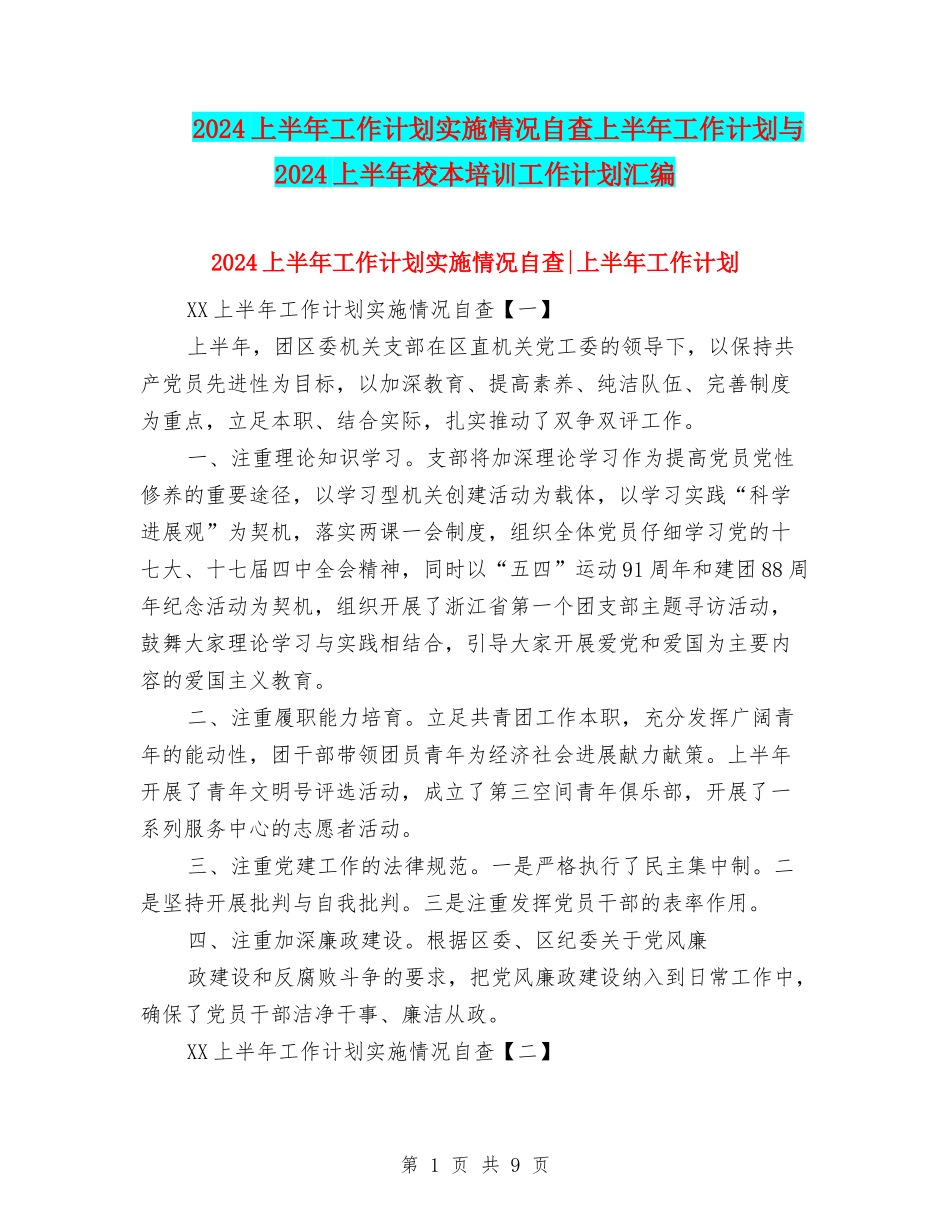 2024上半年工作计划实施情况自查上半年工作计划与2024上半年校本培训工作计划汇编

2024上半年工作计划实施情况自查|上半年工作计划

XX上半年工作计划实施情况自查【一】

上半年，团区委机关支部在区直机关党工委的领导下，以保持共产党员先进性为目标，以加深教育、提高素养、纯洁队伍、完善制度为重点，立足本职、结合实际，扎实推动了双争双评工作。

一、注重理论知识学习。支部将加深理论学习作为提高党员党性修养的重要途径，以学习型机关创建活动为载体，以学习实践“科学进展观”为契机，落实两课一会制度，组织全体党员仔细学习党的十七大、十七届四中全会精神，同时以“五四”运动91周年和建团88周年纪念活动为契机，组织开展了浙江省第一个团支部主题寻访活动，鼓舞大家理论学习与实践相结合，引导大家开展爱党和爱国为主要内容的爱国主义教育。

二、注重履职能力培育。立足共青团工作本职，充分发挥广阔青年的能动性，团干部带领团员青年为经济社会进展献力献策。上半年开展了青年文明号评选活动，成立了第三空间青年俱乐部，开展了一系列服务中心的志愿者活动。

三、注重党建工作的法律规范。一是严格执行了民主集中制。二是坚持开展批判与自我批判。三是注重发挥党员干部的表率作用。

四、注重加深廉政建设。根据区委、区纪委关于党风廉

政建设和反腐败斗争的要求，把党风廉政建设纳入到日常工作中，确保了党员干部洁净干事、廉洁从政。

XX上半年工作计划实施情况自查【二】

第 1 页 共 9 页